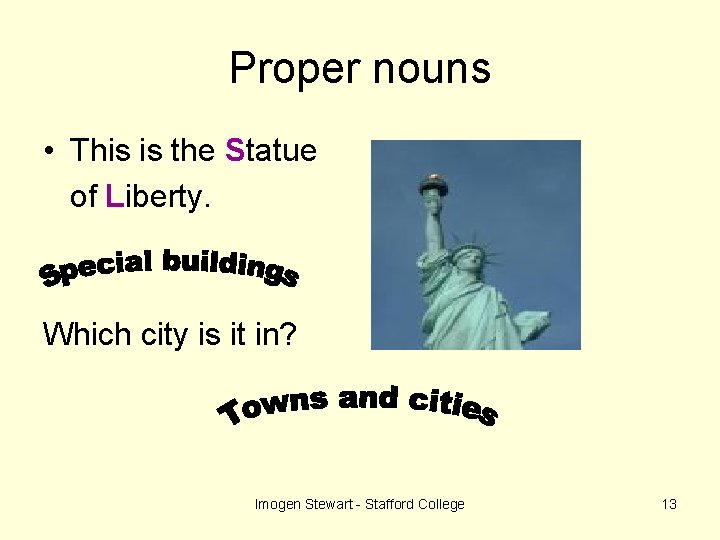 Proper nouns

• This is the Statue of Liberty.

Special buildings

Which city is it in?

Towns and cities

Imogen Stewart - Stafford College

13